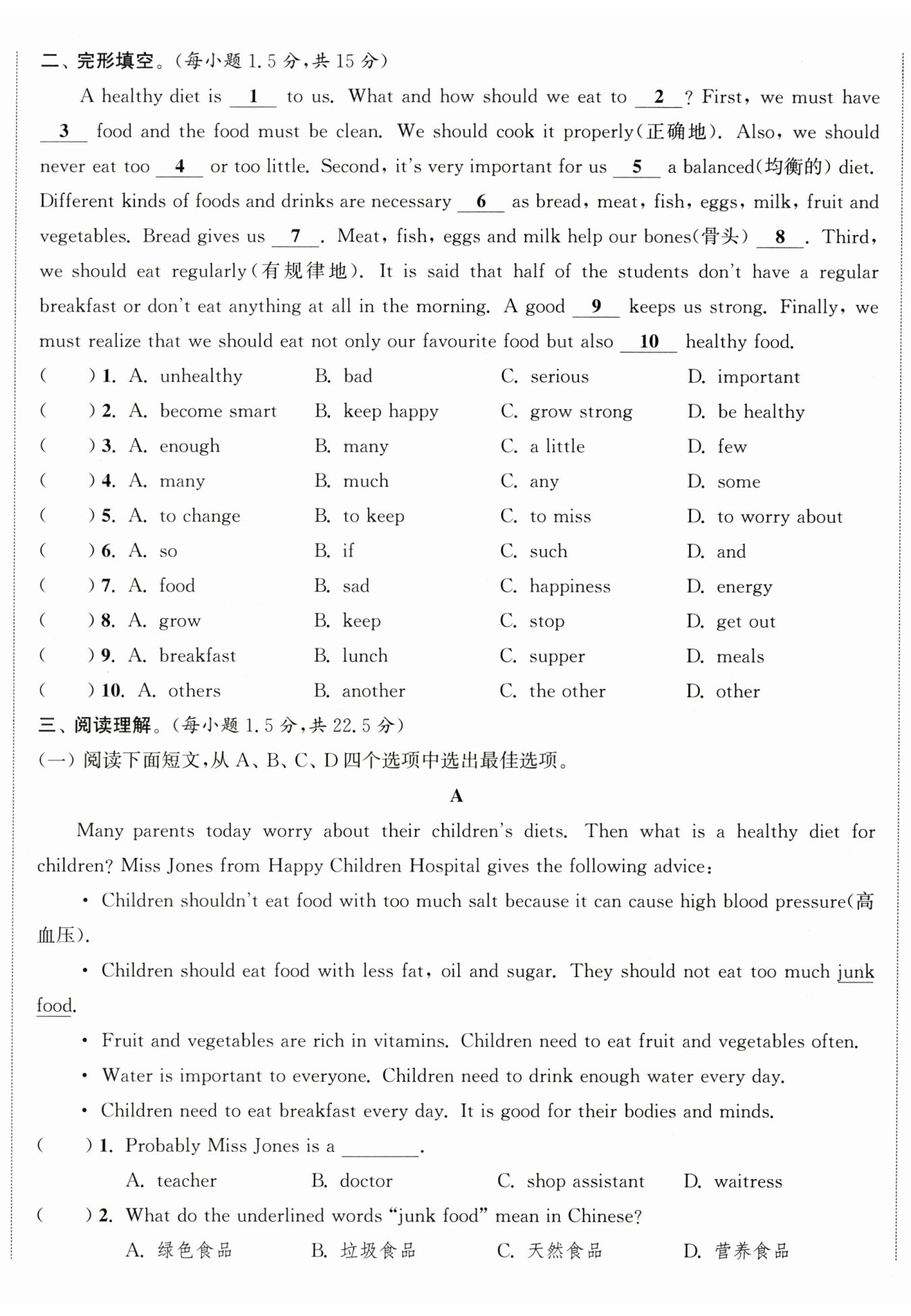 二、完形填空。(每小题 1.5 分,共 15 分)

A healthy diet is __1__ to us. What and how should we eat to __2__? First, we must have __3__ food and the food must be clean. We should cook it properly(正确地). Also, we should never eat too __4__ or too little. Second, it's very important for us __5__ a balanced(均衡的) diet. Different kinds of foods and drinks are necessary __6__ as bread, meat, fish, eggs, milk, fruit and vegetables. Bread gives us __7__. Meat, fish, eggs and milk help our bones(骨头) __8__. Third, we should eat regularly(有规律地). It is said that half of the students don't have a regular breakfast or don't eat anything at all in the morning. A good __9__ keeps us strong. Finally, we must realize that we should eat not only our favourite food but also __10__ healthy food.

( ) 1. A. unhealthy B. bad C. serious D. important
( ) 2. A. become smart B. keep happy C. grow strong D. be healthy
( ) 3. A. enough B. many C. a little D. few
( ) 4. A. many B. much C. any D. some
( ) 5. A. to change B. to keep C. to miss D. to worry about
( ) 6. A. so B. if C. such D. and
( ) 7. A. food B. sad C. happiness D. energy
( ) 8. A. grow B. keep C. stop D. get out
( ) 9. A. breakfast B. lunch C. supper D. meals
( ) 10. A. others B. another C. the other D. other

三、阅读理解。(每小题 1.5 分,共 22.5 分)
(一) 阅读下面短文,从 A、B、C、D 四个选项中选出最佳选项。

A

Many parents today worry about their children's diets. Then what is a healthy diet for children? Miss Jones from Happy Children Hospital gives the following advice:

• Children shouldn't eat food with too much salt because it can cause high blood pressure(高血压).

• Children should eat food with less fat, oil and sugar. They should not eat too much junk food.

• Fruit and vegetables are rich in vitamins. Children need to eat fruit and vegetables often.

• Water is important to everyone. Children need to drink enough water every day.

• Children need to eat breakfast every day. It is good for their bodies and minds.

( ) 1. Probably Miss Jones is a ________.
A. teacher B. doctor C. shop assistant D. waitress

( ) 2. What do the underlined words "junk food" mean in Chinese?
A. 绿色食品 B. 垃圾食品 C. 天然食品 D. 营养食品